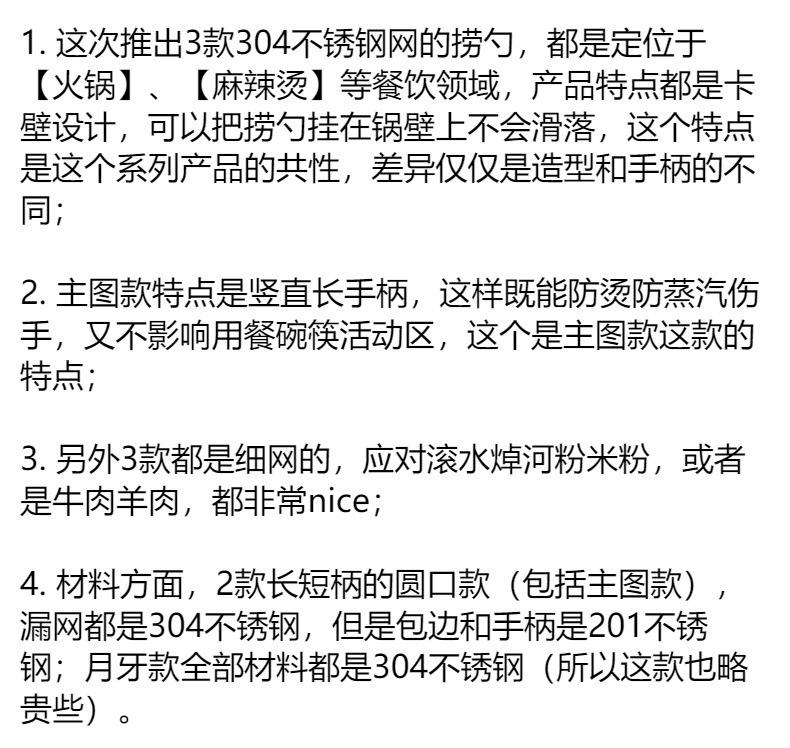 1.这次推出3款304不锈钢网的捞勺，都是定位于【火锅】、【麻辣烫】等餐饮领域，产品特点都是卡壁设计，可以把捞勺挂在锅壁上不会滑落，这个特点是这个系列产品的共性，差异仅仅是造型和手柄的不同；

2.主图款特点是竖直长手柄，这样既能防烫防蒸汽伤手，又不影响用餐碗筷活动区，这个是主图款这款的特点；

3.另外3款都是细网的，应对滚水焯河粉米粉，或者是牛肉羊肉，都非常nice；

4.材料方面，2款长短柄的圆口款（包括主图款），漏网都是304不锈钢，但是包边和手柄是201不锈钢；月牙款全部材料都是304不锈钢（所以这款也略贵些）。